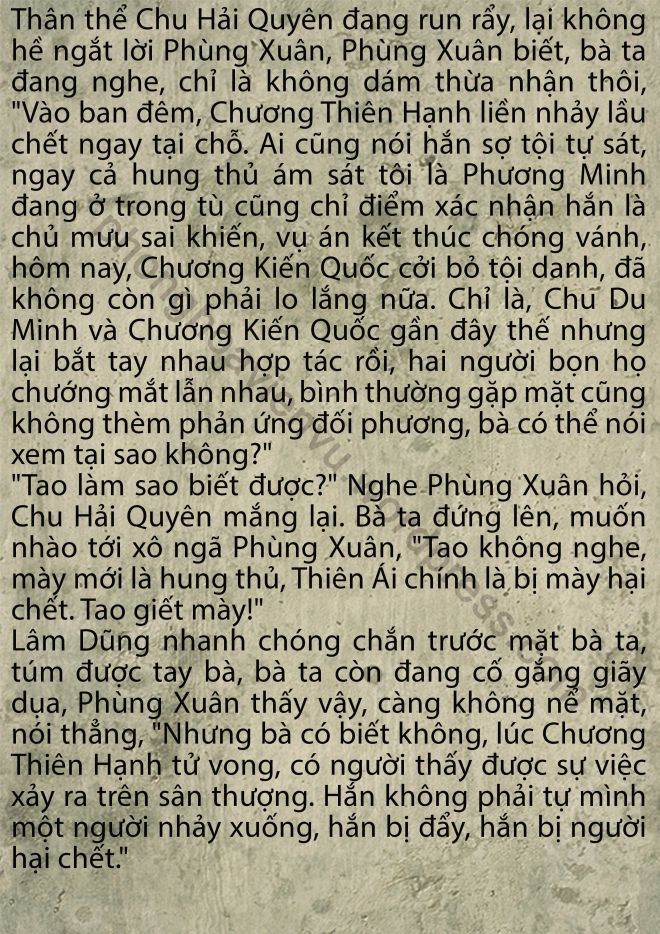 Thân thể Chu Hải Quyên đang run rẩy, lại không hề ngắt lời Phùng Xuân, Phùng Xuân biết, bà ta đang nghe, chỉ là không dám thừa nhận thôi, "Vào ban đêm, Chương Thiên Hạnh liền nhảy lầu chết ngay tại chỗ. Ai cũng nói hắn sợ tội tự sát, ngay cả hung thủ ám sát tôi là Phương Minh đang ở trong tù cũng chỉ điểm xác nhận hắn là chủ mưu sai khiến, vụ án kết thúc chóng vánh, hôm nay, Chương Kiến Quốc cởi bỏ tội danh, đã không còn gì phải lo lắng nữa. Chỉ là, Chu Du Minh và Chương Kiến Quốc gần đây thế nhưng lại bắt tay nhau hợp tác rồi, hai người bọn họ chướng mắt lẫn nhau, bình thường gặp mặt cũng không thèm phản ứng đối phương, bà có thể nói xem tại sao không?"
"Tao làm sao biết được?" Nghe Phùng Xuân hỏi, Chu Hải Quyên mắng lại. Bà ta đứng lên, muốn nhào tới xô ngã Phùng Xuân, "Tao không nghe, mày mới là hung thủ, Thiên Ái chính là bị mày hại chết. Tao giết mày!"
Lâm Dũng nhanh chóng chắn trước mặt bà ta, túm được tay bà, bà ta còn đang cố gắng giãy dụa, Phùng Xuân thấy vậy, càng không nể mặt, nói thẳng, "Nhưng bà có biết không, lúc Chương Thiên Hạnh tử vong, có người thấy được sự việc xảy ra trên sân thượng. Hắn không phải tự mình một người nhảy xuống, hắn bị đẩy, hắn bị người hại chết."